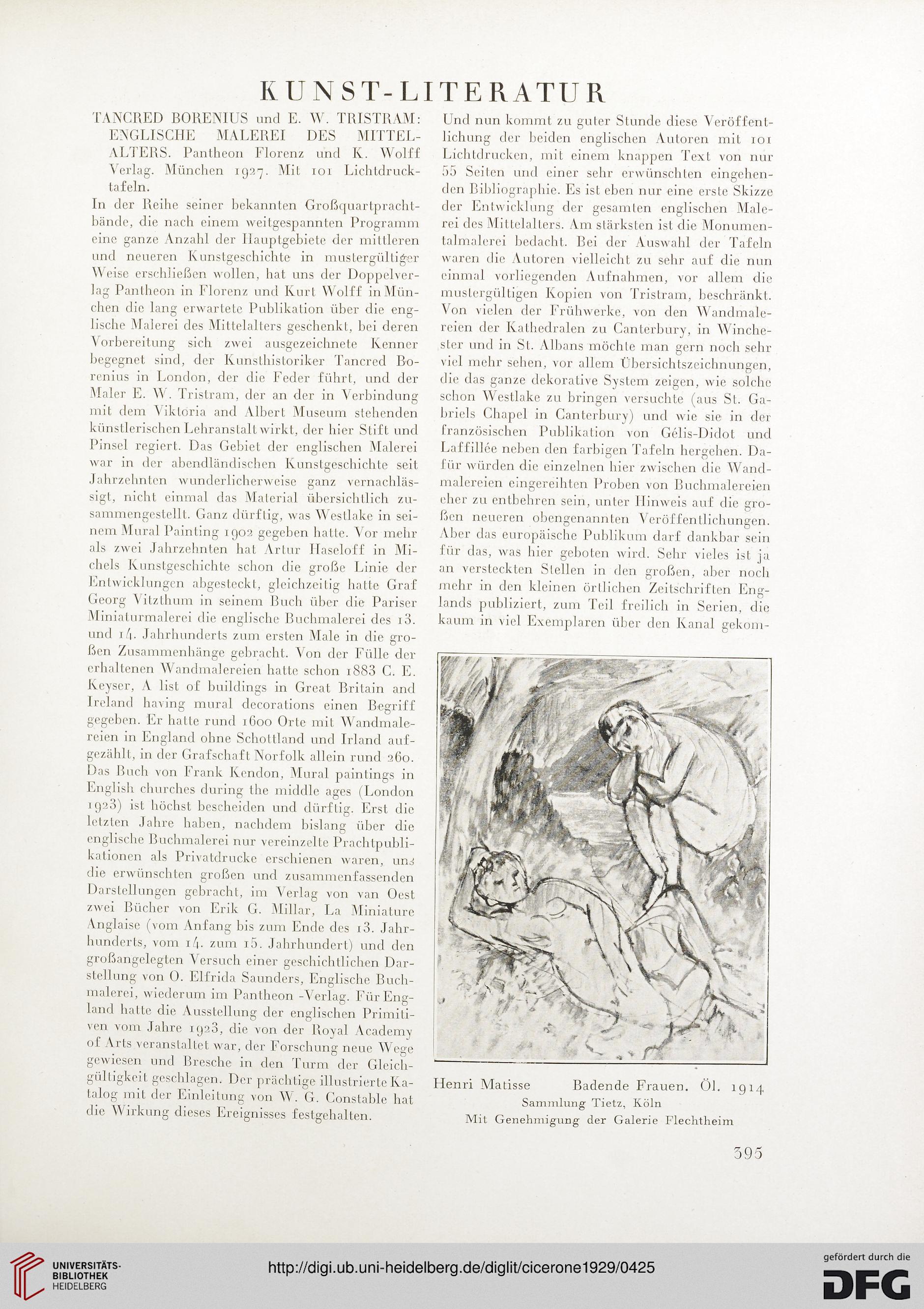 KUNST-LITERATUR

TANCRED BORENIUS und E. W. TRISTRAM: ENGLISCHE MALEREI DES MITTELALTERS. Pantheon Florenz und K. Wolff Verlag. München 1927. Mit 101 Lichtdrucktafeln.

In der Reihe seiner bekannten Großquartprachtbände, die nach einem weitgespannten Programm eine ganze Anzahl der Hauptgebiete der mittleren und neueren Kunstgeschichte in mustergültiger Weise erschließen wollen, hat uns der Doppelverlag Pantheon in Florenz und Kurt Wolff in München die lang erwartete Publikation über die englische Malerei des Mittelalters geschenkt, bei deren Vorbereitung sich zwei ausgezeichnete Kenner begegnet sind, der Kunsthistoriker Tancred Borenius in London, der die Feder führt, und der Maler E. W. Tristram, der an der in Verbindung mit dem Viktoria and Albert Museum stehenden künstlerischen Lehranstalt wirkt, der hier Stift und Pinsel regiert. Das Gebiet der englischen Malerei war in der abendländischen Kunstgeschichte seit Jahrzehnten wunderlicherweise ganz vernachlässigt, nicht einmal das Material übersichtlich zusammengestellt. Ganz dürftig, was Westlake in seinem Mural Painting 1902 gegeben hatte. Vor mehr als zwei Jahrzehnten hat Artur Haseloff in Michels Kunstgeschichte schon die große Linie der Entwicklungen abgesteckt, gleichzeitig hatte Graf Georg Vitzthum in seinem Buch über die Pariser Miniaturmalerei die englische Buchmalerei des 13. und 14. Jahrhunderts zum ersten Male in die großen Zusammenhänge gebracht. Von der Fülle der erhaltenen Wandmalereien hatte schon 1883 C. E. Keyser, A list of buildings in Great Britain and Ireland having mural decorations einen Begriff gegeben. Er hatte rund 1600 Orte mit Wandmalereien in England ohne Schottland und Irland aufgezählt, in der Grafschaft Norfolk allein rund 260. Das Buch von Frank Kendon, Mural paintings in English churches during the middle ages (London 1923) ist höchst bescheiden und dürftig. Erst die letzten Jahre haben, nachdem bislang über die englische Buchmalerei nur vereinzelte Prachtpublikationen als Privatdrucke erschienen waren, uns die erwünschten großen und zusammenfassenden Darstellungen gebracht, im Verlag von van Oest zwei Bücher von Erik G. Millar, La Miniature Anglaise (vom Anfang bis zum Ende des 13. Jahrhunderts, vom 14. zum 15. Jahrhundert) und den großangelegten Versuch einer geschichtlichen Darstellung von O. Elfrida Saunders, Englische Buchmalerei, wiederum im Pantheon -Verlag. Für England hatte die Ausstellung der englischen Primitiven vom Jahre 1923, die von der Royal Academy of Arts veranstaltet war, der Forschung neue Wege gewiesen und Bresche in den Turm der Gleichgültigkeit geschlagen. Der prächtige illustrierte Katalog mit der Einleitung von W. G. Constable hat die Wirkung dieses Ereignisses festgehalten.

Und nun kommt zu guter Stunde diese Veröffentlichung der beiden englischen Autoren mit 101 Lichtdrucken, mit einem knappen Text von nur 55 Seiten und einer sehr erwünschten eingehenden Bibliographie. Es ist eben nur eine erste Skizze der Entwicklung der gesamten englischen Malerei des Mittelalters. Am stärksten ist die Monumentalmalerei bedacht. Bei der Auswahl der Tafeln waren die Autoren vielleicht zu sehr auf die nun einmal vorliegenden Aufnahmen, vor allem die mustergültigen Kopien von Tristram, beschränkt. Von vielen der Frühwerke, von den Wandmalereien der Kathedralen zu Canterbury, in Winchester und in St. Albans möchte man gern noch sehr viel mehr sehen, vor allem Übersichtszeichnungen, die das ganze dekorative System zeigen, wie solche schon Westlake zu bringen versuchte (aus St. Gabriels Chapel in Canterbury) und wie sie in der französischen Publikation von Gélis-Didot und Laffillée neben den farbigen Tafeln hergehen. Dafür würden die einzelnen hier zwischen die Wandmalereien eingereihten Proben von Buchmalereien eher zu entbehren sein, unter Hinweis auf die großen neueren obengenannten Veröffentlichungen. Aber das europäische Publikum darf dankbar sein für das, was hier geboten wird. Sehr vieles ist ja an versteckten Stellen in den großen, aber noch mehr in den kleinen örtlichen Zeitschriften Englands publiziert, zum Teil freilich in Serien, die kaum in viel Exemplaren über den Kanal gekom-

Henri Matisse Badende Frauen. Öl. 1914
Sammlung Tietz, Köln
Mit Genehmigung der Galerie Flechtheim

395

UNIVERSITÄTS-BIBLIOTHEK HEIDELBERG
http://digi.ub.uni-heidelberg.de/diglit/cicerone1929/0425
gefördert durch die DFG